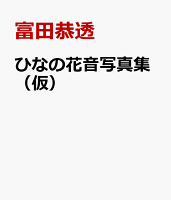 富田恭透

ひなの花音写真集（仮）